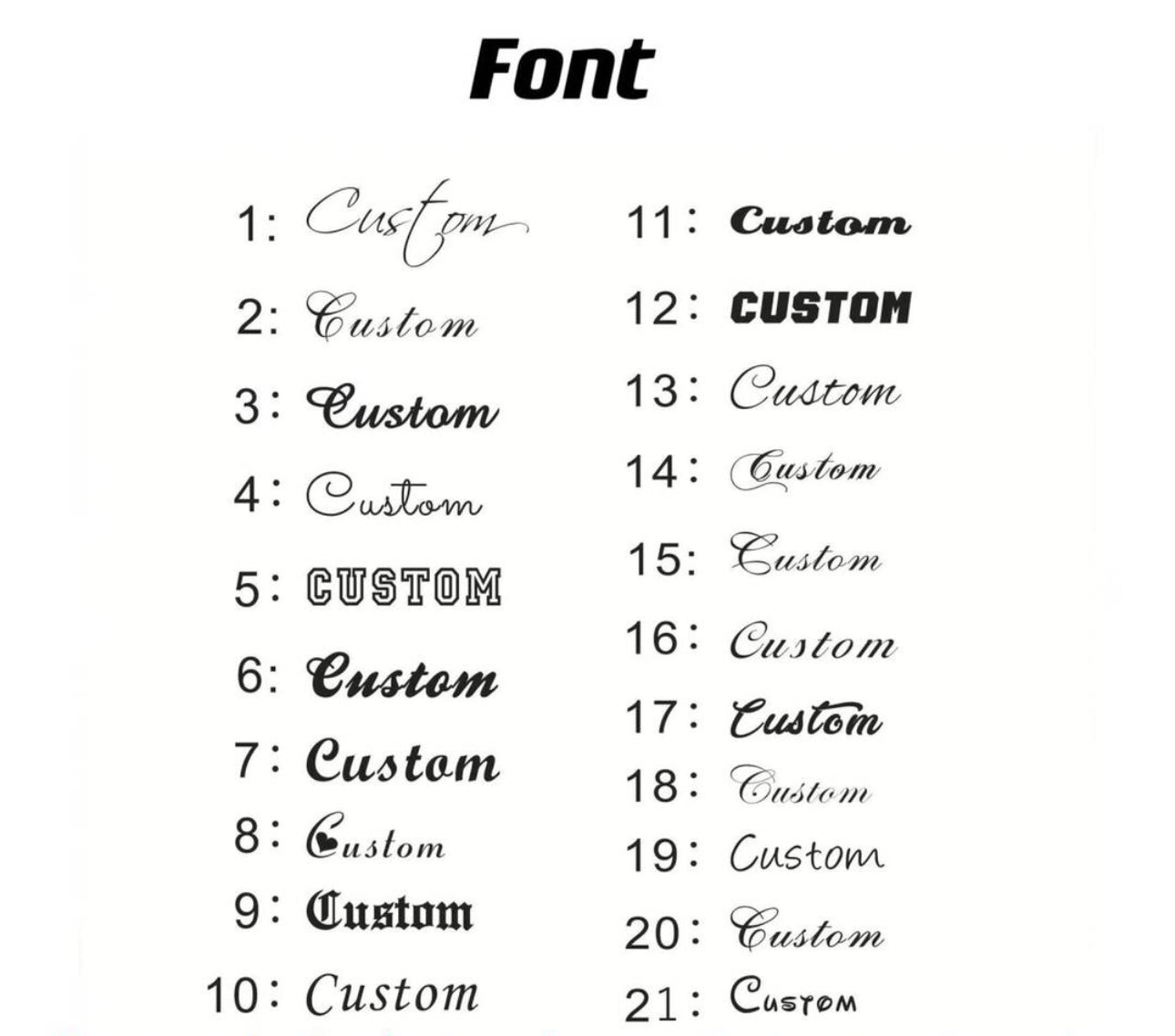 Font

1: Custom
2: Custom
3: Custom
4: Custom
5: CUSTOM
6: Custom
7: Custom
8: Custom
9: Custom
10: Custom

11: Custom
12: CUSTOM
13: Custom
14: Custom
15: Custom
16: Custom
17: Custom
18: Custom
19: Custom
20: Custom
21: Custom